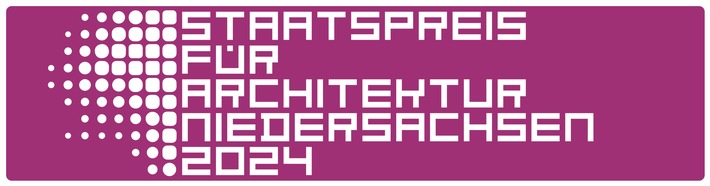 STAATSPREIS
FÜR
ARCHITEKTUR
NIEDERSACHSEN
2024